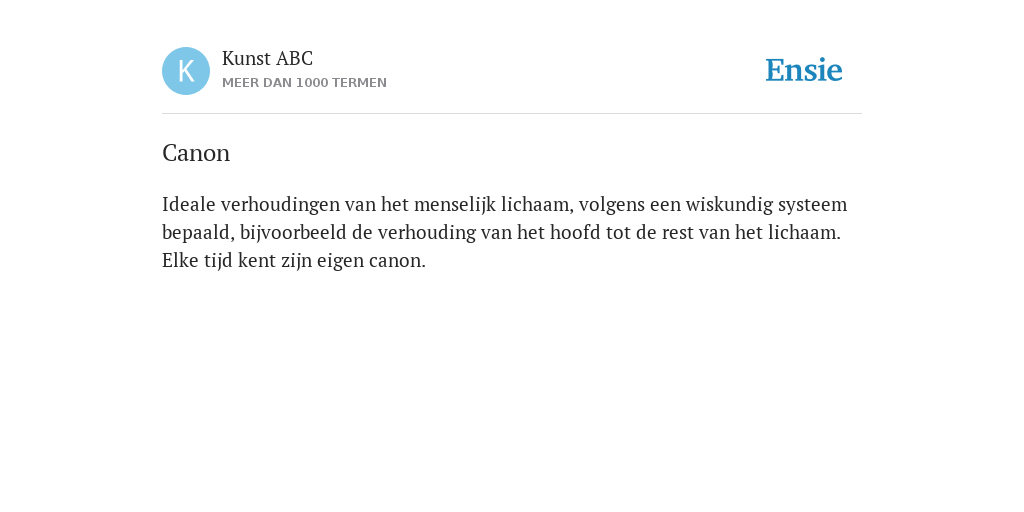 K

Kunst ABC
MEER DAN 1000 TERMEN

Ensie

Canon

Ideale verhoudingen van het menselijk lichaam, volgens een wiskundig systeem bepaald, bijvoorbeeld de verhouding van het hoofd tot de rest van het lichaam. Elke tijd kent zijn eigen canon.